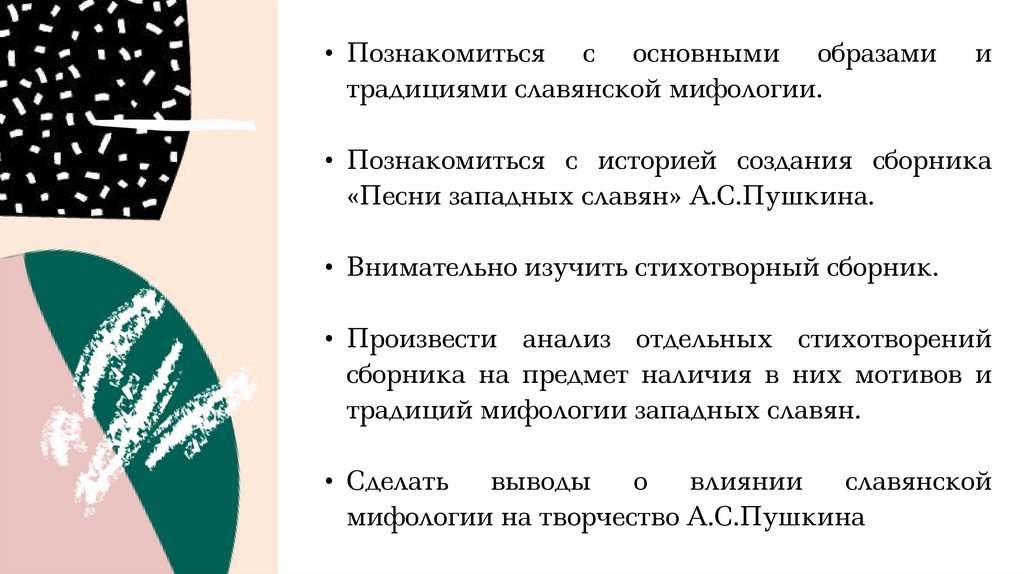 • Познакомиться с основными образами и традициями славянской мифологии.

• Познакомиться с историей создания сборника «Песни западных славян» А.С.Пушкина.

• Внимательно изучить стихотворный сборник.

• Произвести анализ отдельных стихотворений сборника на предмет наличия в них мотивов и традиций мифологии западных славян.

• Сделать выводы о влиянии славянской мифологии на творчество А.С.Пушкина